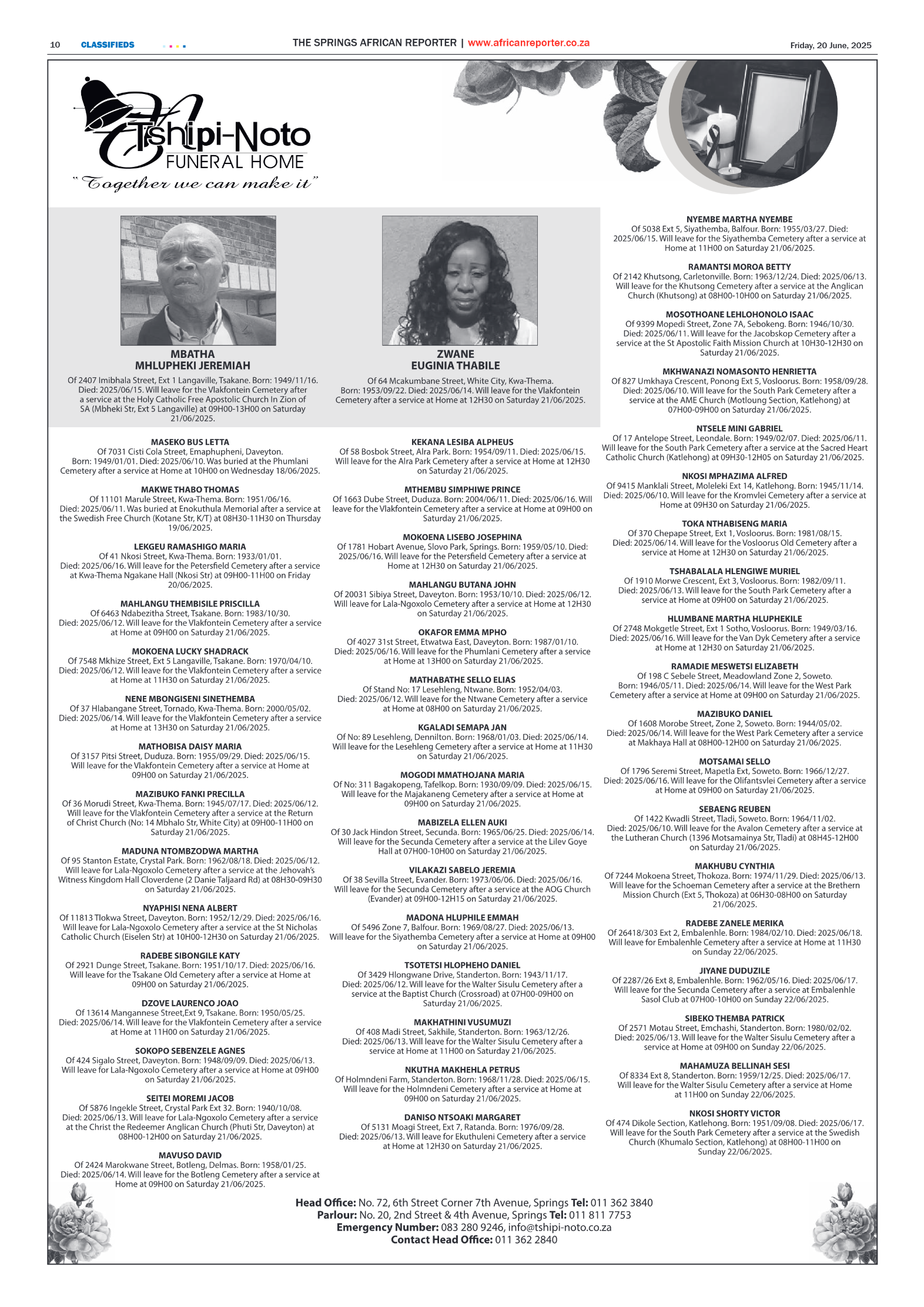 10 CLASSIFIEDS THE SPRINGS AFRICAN REPORTER | www.africanreporter.co.za Friday, 20 June, 2025

Tshipi-Noto
FUNERAL HOME
"Together we can make it"

MBATHA
MHLUPHEKI JEREMIAH
Of 2407 Imibhala Street, Ext 1 Langaville, Tsakane. Born: 1949/11/16. Died: 2025/06/15. Will leave for the Vlakfontein Cemetery after a service at the Holy Catholic Free Apostolic Church In Zion of SA (Mbheki Str, Ext 5 Langaville) at 09H00-13H00 on Saturday 21/06/2025.

ZWANE
EUGINIA THABILE
Of 64 Mcakumbane Street, White City, Kwa-Thema. Born: 1953/09/22. Died: 2025/06/14. Will leave for the Vlakfontein Cemetery after a service at Home at 12H30 on Saturday 21/06/2025.

MASEKO BUS LETTA
Of 7031 Cisti Cola Street, Emaphupheni, Daveyton. Born: 1949/01/01. Died: 2025/06/10. Was buried at the Phumlani Cemetery after a service at Home at 10H00 on Wednesday 18/06/2025.

MAKWE THABO THOMAS
Of 11101 Marule Street, Kwa-Thema. Born: 1951/06/16. Died: 2025/06/11. Was buried at Enokuthula Memorial after a service at the Swedish Free Church (Kotane Str, K/T) at 08H30-11H30 on Thursday 19/06/2025.

LEKGEU RAMASHIGO MARIA
Of 41 Nkosi Street, Kwa-Thema. Born: 1933/01/01. Died: 2025/06/16. Will leave for the Petersfield Cemetery after a service at Kwa-Thema Ngakane Hall (Nkosi Str) at 09H00-11H00 on Friday 20/06/2025.

MAHLANGU THEMBISILE PRISCILLA
Of 6463 Ndabezitha Street, Tsakane. Born: 1983/10/30. Died: 2025/06/12. Will leave for the Vlakfontein Cemetery after a service at Home at 09H00 on Saturday 21/06/2025.

MOKOENA LUCKY SHADRACK
Of 7548 Mkhize Street, Ext 5 Langaville, Tsakane. Born: 1970/04/10. Died: 2025/06/12. Will leave for the Vlakfontein Cemetery after a service at Home at 11H30 on Saturday 21/06/2025.

NENE MBONGISENI SINETHEMBA
Of 37 Hlabangane Street, Tornado, Kwa-Thema. Born: 2000/05/02. Died: 2025/06/14. Will leave for the Vlakfontein Cemetery after a service at Home at 13H30 on Saturday 21/06/2025.

MATHOBISA DAISY MARIA
Of 3157 Pitsi Street, Duduza. Born: 1955/09/29. Died: 2025/06/15. Will leave for the Vlakfontein Cemetery after a service at Home at 09H00 on Saturday 21/06/2025.

MAZIBUKO FANKI PRECILLA
Of 36 Morudi Street, Kwa-Thema. Born: 1945/07/17. Died: 2025/06/12. Will leave for the Vlakfontein Cemetery after a service at the Return of Christ Church (No: 14 Mbhalo Str, White City) at 09H00-11H00 on Saturday 21/06/2025.

MADUNA NTOMBZODWA MARTHA
Of 95 Stanton Estate, Crystal Park. Born: 1962/08/18. Died: 2025/06/12. Will leave for Lala-Ngoxolo Cemetery after a service at the Jehovah's Witness Kingdom Hall Cloverdene (2 Danie Taljaard Rd) at 08H30-09H30 on Saturday 21/06/2025.

NYAPHISI NENA ALBERT
Of 11813 Tlokwa Street, Daveyton. Born: 1952/12/29. Died: 2025/06/16. Will leave for Lala-Ngoxolo Cemetery after a service at the St Nicholas Catholic Church (Eiselen Str) at 10H00-12H30 on Saturday 21/06/2025.

RADEBE SIBONGILE KATY
Of 2921 Dunge Street, Tsakane. Born: 1951/10/17. Died: 2025/06/16. Will leave for the Tsakane Old Cemetery after a service at Home at 09H00 on Saturday 21/06/2025.

DZOVE LAURENCO JOAO
Of 13614 Mangannese Street,Ext 9, Tsakane. Born: 1950/05/25. Died: 2025/06/14. Will leave for the Vlakfontein Cemetery after a service at Home at 11H00 on Saturday 21/06/2025.

SOKOPO SEBENZELE AGNES
Of 424 Sigalo Street, Daveyton. Born: 1948/09/09. Died: 2025/06/13. Will leave for Lala-Ngoxolo Cemetery after a service at Home at 09H00 on Saturday 21/06/2025.

SEITEI MOREMI JACOB
Of 5876 Ingekle Street, Crystal Park Ext 32. Born: 1940/10/08. Died: 2025/06/13. Will leave for Lala-Ngoxolo Cemetery after a service at the Christ the Redeemer Anglican Church (Phuti Str, Daveyton) at 08H00-12H00 on Saturday 21/06/2025.

MAVUSO DAVID
Of 2424 Marokwane Street, Botleng, Delmas. Born: 1958/01/25. Died: 2025/06/14. Will leave for the Botleng Cemetery after a service at Home at 09H00 on Saturday 21/06/2025.

KEKANA LESIBA ALPHEUS
Of 58 Bosbok Street, Alra Park. Born: 1954/09/11. Died: 2025/06/15. Will leave for the Alra Park Cemetery after a service at Home at 12H30 on Saturday 21/06/2025.

MTHEMBU SIMPHIWE PRINCE
Of 1663 Dube Street, Duduza. Born: 2004/06/11. Died: 2025/06/16. Will leave for the Vlakfontein Cemetery after a service at Home at 09H00 on Saturday 21/06/2025.

MOKOENA LISEBO JOSEPHINA
Of 1781 Hobart Avenue, Slovo Park, Springs. Born: 1959/05/10. Died: 2025/06/16. Will leave for the Petersfield Cemetery after a service at Home at 12H30 on Saturday 21/06/2025.

MAHLANGU BUTANA JOHN
Of 20031 Sibiya Street, Daveyton. Born: 1953/10/10. Died: 2025/06/12. Will leave for Lala-Ngoxolo Cemetery after a service at Home at 12H30 on Saturday 21/06/2025.

OKAFOR EMMA MPHO
Of 4027 31st Street, Etwatwa East, Daveyton. Born: 1987/01/10. Died: 2025/06/16. Will leave for the Phumlani Cemetery after a service at Home at 13H00 on Saturday 21/06/2025.

MATHABATHE SELLO ELIAS
Of Stand No: 17 Lesehleng, Ntwane. Born: 1952/04/03. Died: 2025/06/12. Will leave for the Ntwane Cemetery after a service at Home at 08H00 on Saturday 21/06/2025.

KGALADI SEMAPA JAN
Of No: 89 Lesehleng, Dennilton. Born: 1968/01/03. Died: 2025/06/14. Will leave for the Lesehleng Cemetery after a service at Home at 11H30 on Saturday 21/06/2025.

MOGODI MMATHOJANA MARIA
Of No: 311 Bagakopeng, Tafelkop. Born: 1930/09/09. Died: 2025/06/15. Will leave for the Majakaneng Cemetery after a service at Home at 09H00 on Saturday 21/06/2025.

MABIZELA ELLEN AUKI
Of 30 Jack Hindon Street, Secunda. Born: 1965/06/25. Died: 2025/06/14. Will leave for the Secunda Cemetery after a service at the Lilev Goye Hall at 07H00-10H00 on Saturday 21/06/2025.

VILAKAZI SABELO JEREMIA
Of 38 Sevilla Street, Evander. Born: 1973/06/06. Died: 2025/06/16. Will leave for the Secunda Cemetery after a service at the AOG Church (Evander) at 09H00-12H15 on Saturday 21/06/2025.

MADONA HLUPHILE EMMAH
Of 5496 Zone 7, Balfour. Born: 1969/08/27. Died: 2025/06/13. Will leave for the Siyathemba Cemetery after a service at Home at 09H00 on Saturday 21/06/2025.

TSOTETSI HLOPHEHO DANIEL
Of 3429 Hlongwane Drive, Standerton. Born: 1943/11/17. Died: 2025/06/12. Will leave for the Walter Sisulu Cemetery after a service at the Baptist Church (Crossroad) at 07H00-09H00 on Saturday 21/06/2025.

MAKHATHINI VUSUMUZI
Of 408 Madi Street, Sakhile, Standerton. Born: 1963/12/26. Died: 2025/06/13. Will leave for the Walter Sisulu Cemetery after a service at Home at 11H00 on Saturday 21/06/2025.

NKUTHA MAKHEHLA PETRUS
Of Holmndeni Farm, Standerton. Born: 1968/11/28. Died: 2025/06/15. Will leave for the Holmndeni Cemetery after a service at Home at 09H00 on Saturday 21/06/2025.

DANISO NTSOAKI MARGARET
Of 5131 Moagi Street, Ext 7, Ratanda. Born: 1976/09/28. Died: 2025/06/13. Will leave for Ekuthuleni Cemetery after a service at Home at 12H30 on Saturday 21/06/2025.

NYEMBE MARTHA NYEMBE
Of 5038 Ext 5, Siyathemba, Balfour. Born: 1955/03/27. Died: 2025/06/15. Will leave for the Siyathemba Cemetery after a service at Home at 11H00 on Saturday 21/06/2025.

RAMANTSI MOROA BETTY
Of 2142 Khutsong, Carletonville. Born: 1963/12/24. Died: 2025/06/13. Will leave for the Khutsong Cemetery after a service at the Anglican Church (Khutsong) at 08H00-10H00 on Saturday 21/06/2025.

MOSOTHOANE LEHLOHONOLO ISAAC
Of 9399 Mopedi Street, Zone 7A, Sebokeng. Born: 1946/10/30. Died: 2025/06/11. Will leave for the Jacobskop Cemetery after a service at the St Apostolic Faith Mission Church at 10H30-12H30 on Saturday 21/06/2025.

MKHWANAZI NOMASONTO HENRIETTA
Of 827 Umkhaya Crescent, Ponong Ext 5, Vosloorus. Born: 1958/09/28. Died: 2025/06/10. Will leave for the South Park Cemetery after a service at the AME Church (Motloung Section, Katlehong) at 07H00-09H00 on Saturday 21/06/2025.

NTSELE MINI GABRIEL
Of 17 Antelope Street, Leondale. Born: 1949/02/07. Died: 2025/06/11. Will leave for the South Park Cemetery after a service at the Sacred Heart Catholic Church (Katlehong) at 09H30-12H05 on Saturday 21/06/2025.

NKOSI MPHAZIMA ALFRED
Of 9415 Manklali Street, Moleleki Ext 14, Katlehong. Born: 1945/11/14. Died: 2025/06/10. Will leave for the Kromvlei Cemetery after a service at Home at 09H30 on Saturday 21/06/2025.

TOKA NTHABISENG MARIA
Of 370 Chepape Street, Ext 1, Vosloorus. Born: 1981/08/15. Died: 2025/06/14. Will leave for the Vosloorus Old Cemetery after a service at Home at 12H30 on Saturday 21/06/2025.

TSHABALALA HLENGIWE MURIEL
Of 1910 Morwe Crescent, Ext 3, Vosloorus. Born: 1982/09/11. Died: 2025/06/13. Will leave for the South Park Cemetery after a service at Home at 09H00 on Saturday 21/06/2025.

HLUMBANE MARTHA HLUPHEKILE
Of 2748 Mokgetle Street, Ext 1 Sotho, Vosloorus. Born: 1949/03/16. Died: 2025/06/16. Will leave for the Van Dyk Cemetery after a service at Home at 12H30 on Saturday 21/06/2025.

RAMADIE MESWETSI ELIZABETH
Of 198 C Sebele Street, Meadowland Zone 2, Soweto. Born: 1946/05/11. Died: 2025/06/14. Will leave for the West Park Cemetery after a service at Home at 09H00 on Saturday 21/06/2025.

MAZIBUKO DANIEL
Of 1608 Morobe Street, Zone 2, Soweto. Born: 1944/05/02. Died: 2025/06/14. Will leave for the West Park Cemetery after a service at Makhaya Hall at 08H00-12H00 on Saturday 21/06/2025.

MOTSAMAI SELLO
Of 1796 Seremi Street, Mapetla Ext, Soweto. Born: 1966/12/27. Died: 2025/06/16. Will leave for the Olifantsvlei Cemetery after a service at Home at 09H00 on Saturday 21/06/2025.

SEBAENG REUBEN
Of 1422 Kwadli Street, Tladi, Soweto. Born: 1964/11/02. Died: 2025/06/10. Will leave for the Avalon Cemetery after a service at the Lutheran Church (1396 Motsamainya Str, Tladi) at 08H45-12H00 on Saturday 21/06/2025.

MAKHUBU CYNTHIA
Of 7244 Mokoena Street, Thokoza. Born: 1974/11/29. Died: 2025/06/13. Will leave for the Schoeman Cemetery after a service at the Brethern Mission Church (Ext 5, Thokoza) at 06H30-08H00 on Saturday 21/06/2025.

RADEBE ZANELE MERIKA
Of 26418/303 Ext 2, Embalenhle. Born: 1984/02/10. Died: 2025/06/18. Will leave for Embalenhle Cemetery after a service at Home at 11H30 on Sunday 22/06/2025.

JIYANE DUDUZILE
Of 2287/26 Ext 8, Embalenhle. Born: 1962/05/16. Died: 2025/06/17. Will leave for the Secunda Cemetery after a service at Embalenhle Sasol Club at 07H00-10H00 on Sunday 22/06/2025.

SIBEKO THEMBA PATRICK
Of 2571 Motau Street, Emchashi, Standerton. Born: 1980/02/02. Died: 2025/06/13. Will leave for the Walter Sisulu Cemetery after a service at Home at 09H00 on Sunday 22/06/2025.

MAHAMUZA BELLINAH SESI
Of 8334 Ext 8, Standerton. Born: 1959/12/25. Died: 2025/06/17. Will leave for the Walter Sisulu Cemetery after a service at Home at 11H00 on Sunday 22/06/2025.

NKOSI SHORTY VICTOR
Of 474 Dikole Section, Katlehong. Born: 1951/09/08. Died: 2025/06/17. Will leave for the South Park Cemetery after a service at the Swedish Church (Khumalo Section, Katlehong) at 08H00-11H00 on Sunday 22/06/2025.

Head Office: No. 72, 6th Street Corner 7th Avenue, Springs Tel: 011 362 3840
Parlour: No. 20, 2nd Street & 4th Avenue, Springs Tel: 011 811 7753
Emergency Number: 083 280 9246, info@tshipi-noto.co.za
Contact Head Office: 011 362 2840